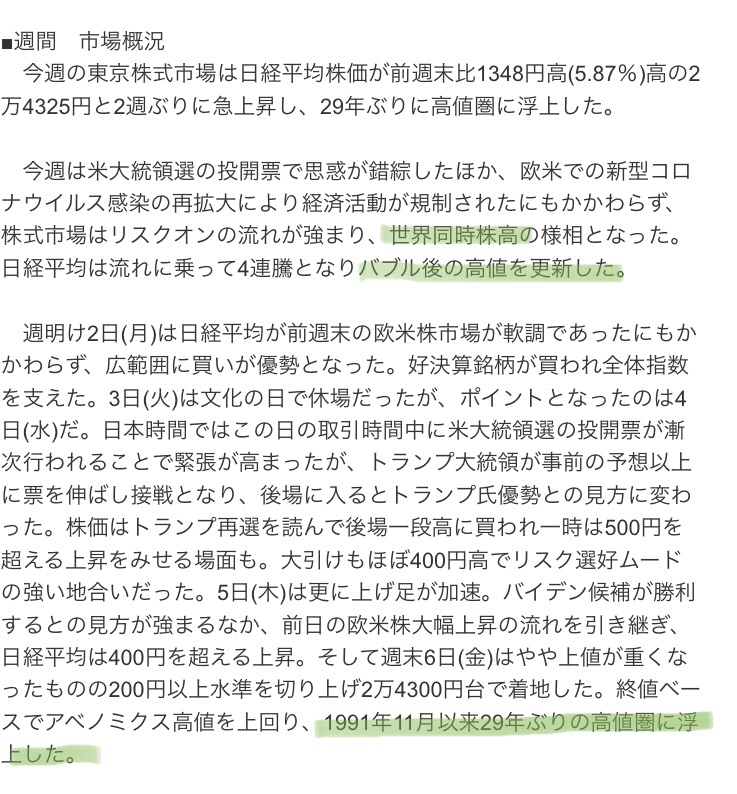 ■週間　市場概況
　今週の東京株式市場は日経平均株価が前週末比1348円高(5.87%)高の2万4325円と2週ぶりに急上昇し、29年ぶりに高値圏に浮上した。

　今週は米大統領選の投開票で思惑が錯綜したほか、欧米での新型コロナウイルス感染の再拡大により経済活動が規制されたにもかかわらず、株式市場はリスクオンの流れが強まり、世界同時株高の様相となった。日経平均は流れに乗って4連騰となりバブル後の高値を更新した。

　週明け2日(月)は日経平均が前週末の欧米株市場が軟調であったにもかかわらず、広範囲に買いが優勢となった。好決算銘柄が買われ全体指数を支えた。3日(火)は文化の日で休場だったが、ポイントとなったのは4日(水)だ。日本時間ではこの日の取引時間中に米大統領選の投開票が漸次行われることで緊張が高まったが、トランプ大統領が事前の予想以上に票を伸ばし接戦となり、後場に入るとトランプ氏優勢との見方に変わった。株価はトランプ再選を読んで後場一段高に買われ一時は500円を超える上昇をみせる場面も。大引けもほぼ400円高でリスク選好ムードの強い地合いだった。5日(木)は更に上げ足が加速。バイデン候補が勝利するとの見方が強まるなか、前日の欧米株大幅上昇の流れを引き継ぎ、日経平均は400円を超える上昇。そして週末6日(金)はやや上値が重くなったものの200円以上水準を切り上げ2万4300円台で着地した。終値ベースでアベノミクス高値を上回り、1991年11月以来29年ぶりの高値圏に浮上した。